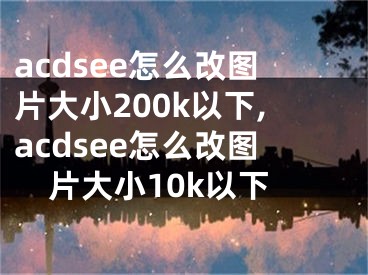 acdsee怎么改图片大小200k以下，acdsee怎么改图片大小10k以下